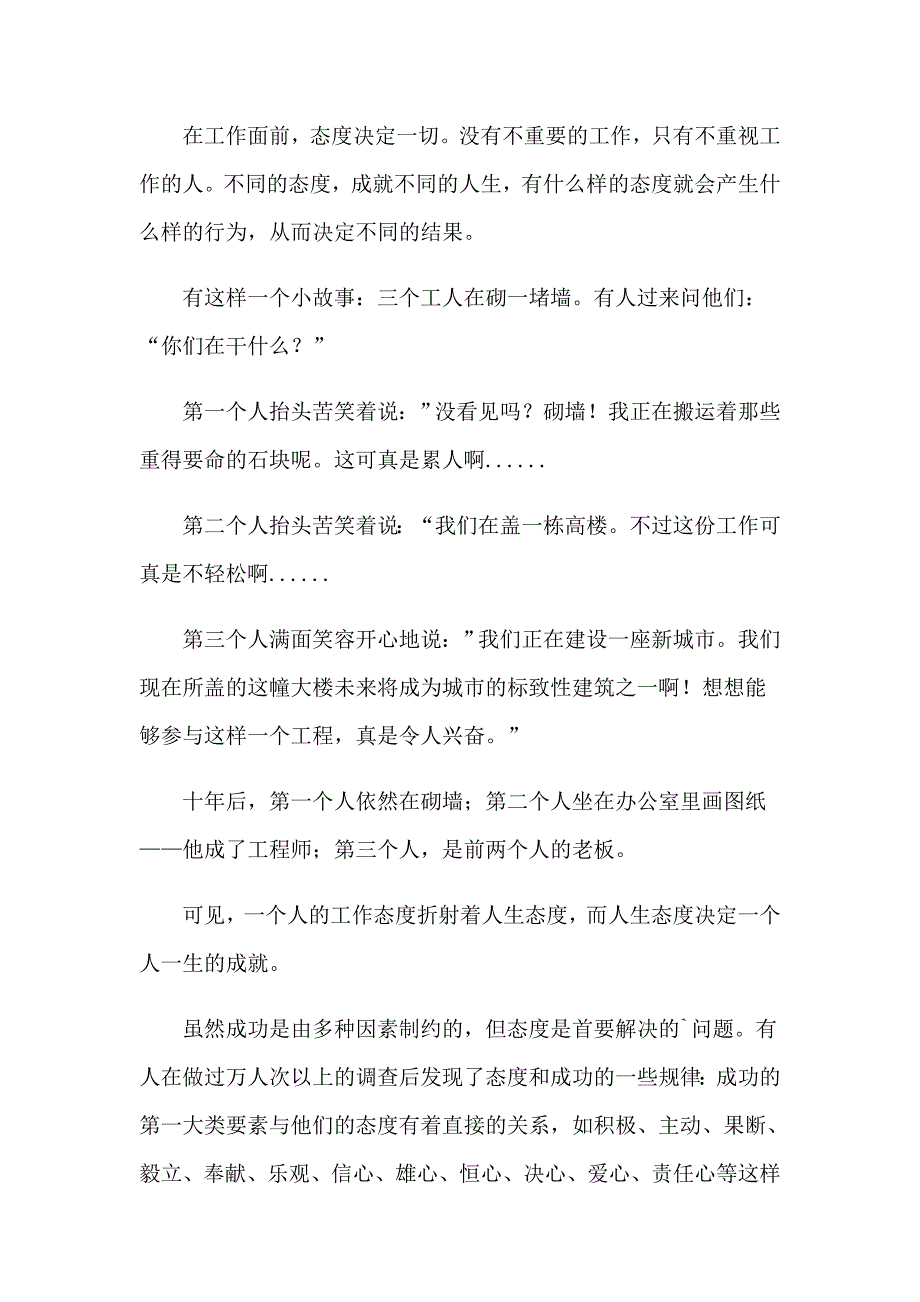 在工作面前，态度决定一切。没有不重要的工作，只有不重视工作的人。不同的态度，成就不同的人生，有什么样的态度就会产生什么样的行为，从而决定不同的结果。

有这样一个小故事：三个工人在砌一堵墙。有人过来问他们：“你们在干什么？”

第一个人抬头苦笑着说：”没看见吗？砌墙！我正在搬运着那些重得要命的石块呢。这可真是累人啊......

第二个人抬头苦笑着说：“我们在盖一栋高楼。不过这份工作可真是不轻松啊......

第三个人满面笑容开心地说：”我们正在建设一座新城市。我们现在所盖的这幢大楼未来将成为城市的标致性建筑之一啊！想想能够参与这样一个工程，真是令人兴奋。”

十年后，第一个人依然在砌墙；第二个人坐在办公室里画图纸——他成了工程师；第三个人，是前两个人的老板。

可见，一个人的工作态度折射着人生态度，而人生态度决定一个人一生的成就。

虽然成功是由多种因素制约的，但态度是首要解决的`问题。有人在做过万人次以上的调查后发现了态度和成功的一些规律：成功的第一大类要素与他们的态度有着直接的关系，如积极、主动、果断、毅立、奉献、乐观、信心、雄心、恒心、决心、爱心、责任心等这样